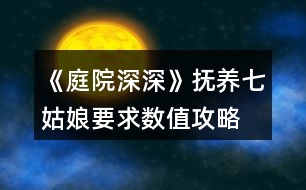 《庭院深深》抚养七姑娘要求数值攻略